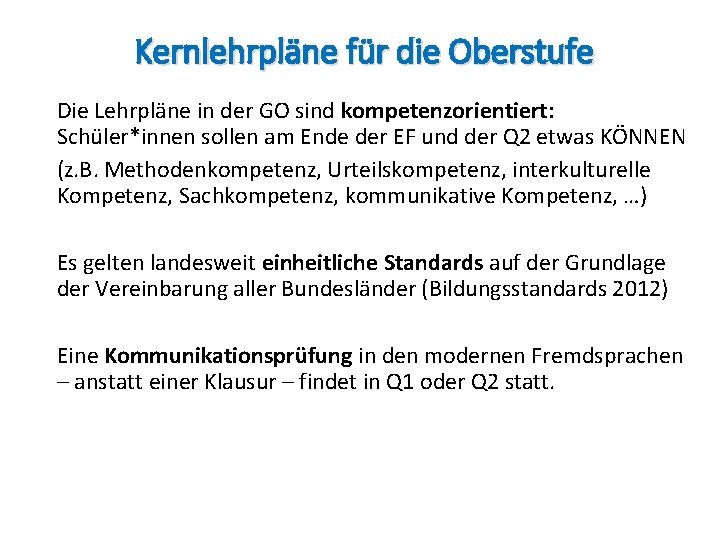 Kernlehrpläne für die Oberstufe

Die Lehrpläne in der GO sind kompetenzorientiert: Schüler*innen sollen am Ende der EF und der Q2 etwas KÖNNEN

(z.B. Methodenkompetenz, Urteilskompetenz, interkulturelle Kompetenz, Sachkompetenz, kommunikative Kompetenz, …)

Es gelten landesweit einheitliche Standards auf der Grundlage der Vereinbarung aller Bundesländer (Bildungsstandards 2012)

Eine Kommunikationsprüfung in den modernen Fremdsprachen – anstatt einer Klausur – findet in Q1 oder Q2 statt.